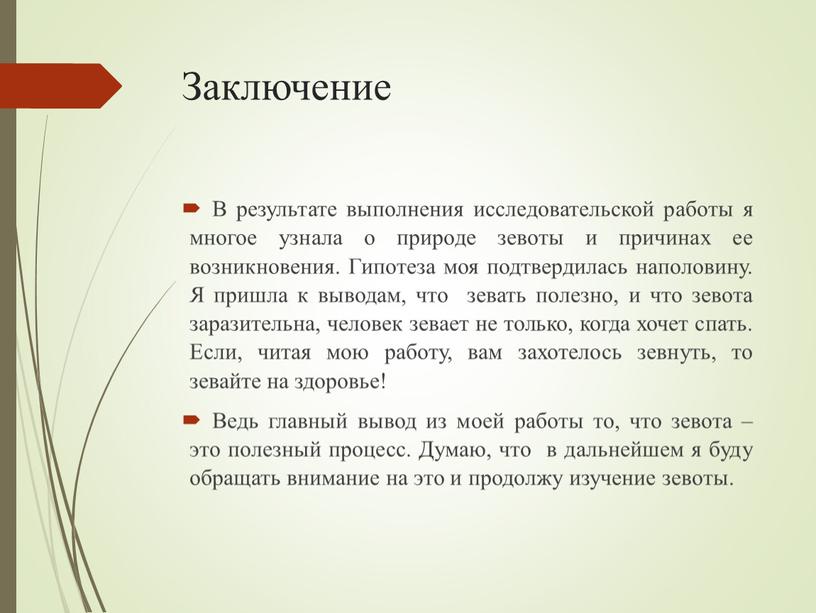 Заключение

В результате выполнения исследовательской работы я многое узнала о природе зевоты и причинах ее возникновения. Гипотеза моя подтвердилась наполовину. Я пришла к выводам, что зевать полезно, и что зевота заразительна, человек зевает не только, когда хочет спать. Если, читая мою работу, вам захотелось зевнуть, то зевайте на здоровье!

Ведь главный вывод из моей работы то, что зевота – это полезный процесс. Думаю, что в дальнейшем я буду обращать внимание на это и продолжу изучение зевоты.